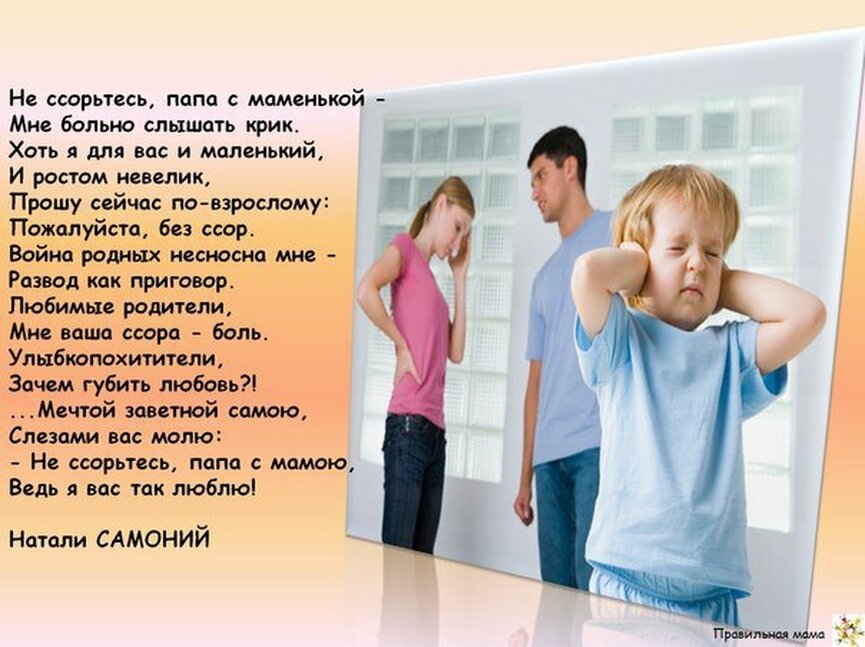 Не ссорьтесь, папа с маменькой -
Мне больно слышать крик.
Хоть я для вас и маленький,
И ростом невелик,
Прошу сейчас по-взрослому:
Пожалуйста, без ссор.
Война родных несносна мне -
Развод как приговор.
Любимые родители,
Мне ваша ссора - боль.
Улыбкопохитители,
Зачем губить любовь?!
...Мечтой заветной самою,
Слезами вас молю:
- Не ссорьтесь, папа с мамою,
Ведь я вас так люблю!

Натали САМОНИЙ

Правильная мама